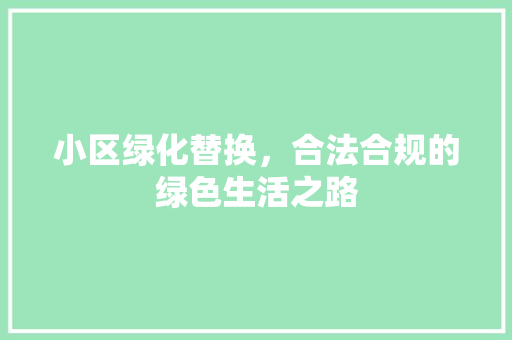 小区绿化替换，合法合规的绿色生活之路